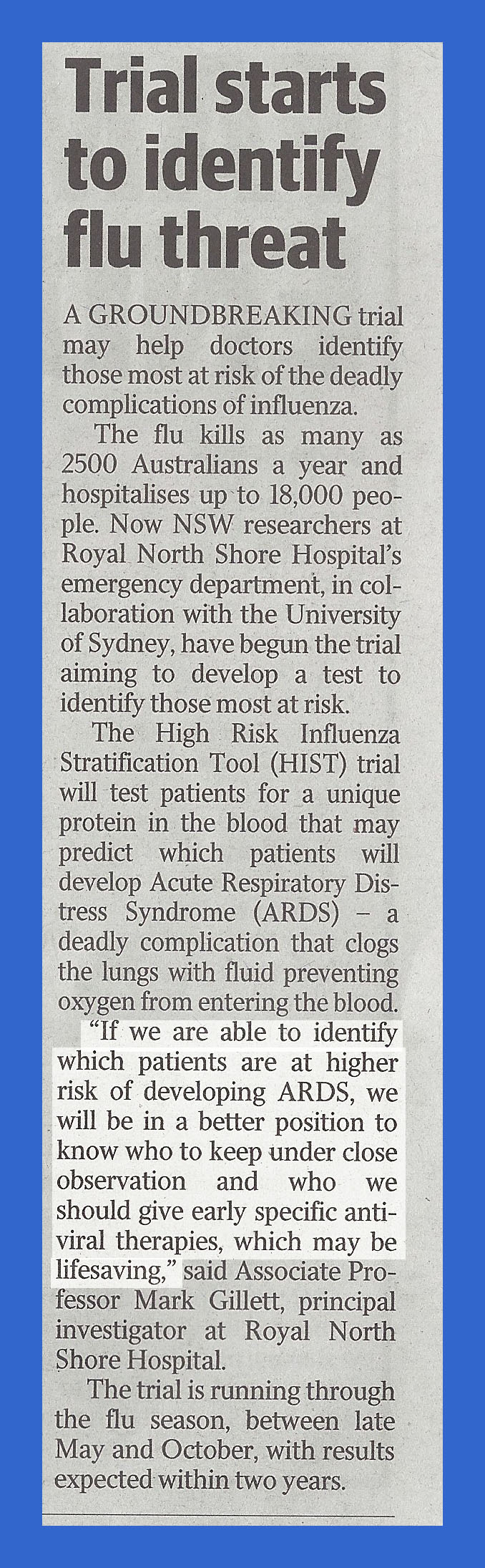 Trial starts to identify flu threat

A GROUNDBREAKING trial may help doctors identify those most at risk of the deadly complications of influenza.

The flu kills as many as 2500 Australians a year and hospitalises up to 18,000 people. Now NSW researchers at Royal North Shore Hospital's emergency department, in collaboration with the University of Sydney, have begun the trial aiming to develop a test to identify those most at risk.

The High Risk Influenza Stratification Tool (HIST) trial will test patients for a unique protein in the blood that may predict which patients will develop Acute Respiratory Distress Syndrome (ARDS) – a deadly complication that clogs the lungs with fluid preventing oxygen from entering the blood.

"If we are able to identify which patients are at higher risk of developing ARDS, we will be in a better position to know who to keep under close observation and who we should give early specific antiviral therapies, which may be lifesaving," said Associate Professor Mark Gillett, principal investigator at Royal North Shore Hospital.

The trial is running through the flu season, between late May and October, with results expected within two years.